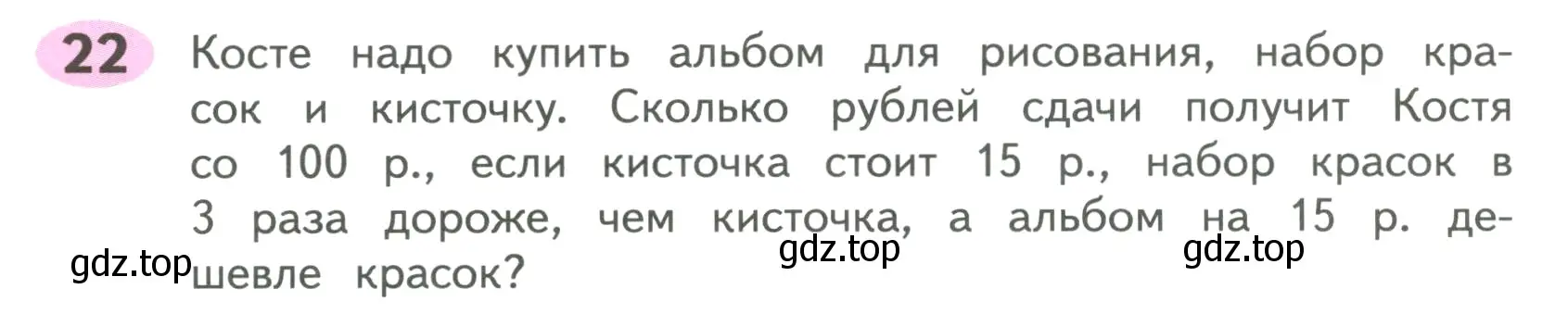 22 Косте надо купить альбом для рисования, набор красок и кисточку. Сколько рублей сдачи получит Костя со 100 р., если кисточка стоит 15 р., набор красок в 3 раза дороже, чем кисточка, а альбом на 15 р. дешевле красок?

gdz.top gdz.top gdz.top